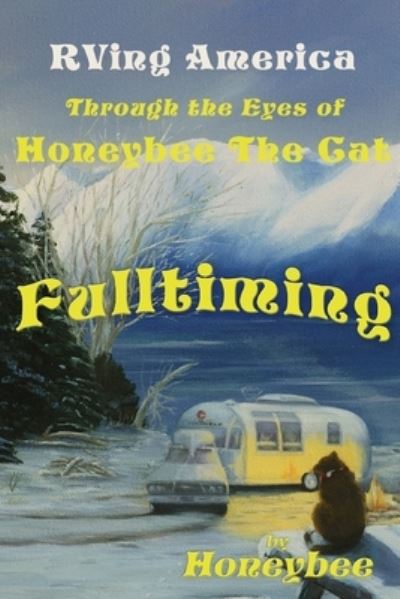 RVing America

Through the Eyes of

Honeybee The Cat

Fulltiming

by

Honeybee